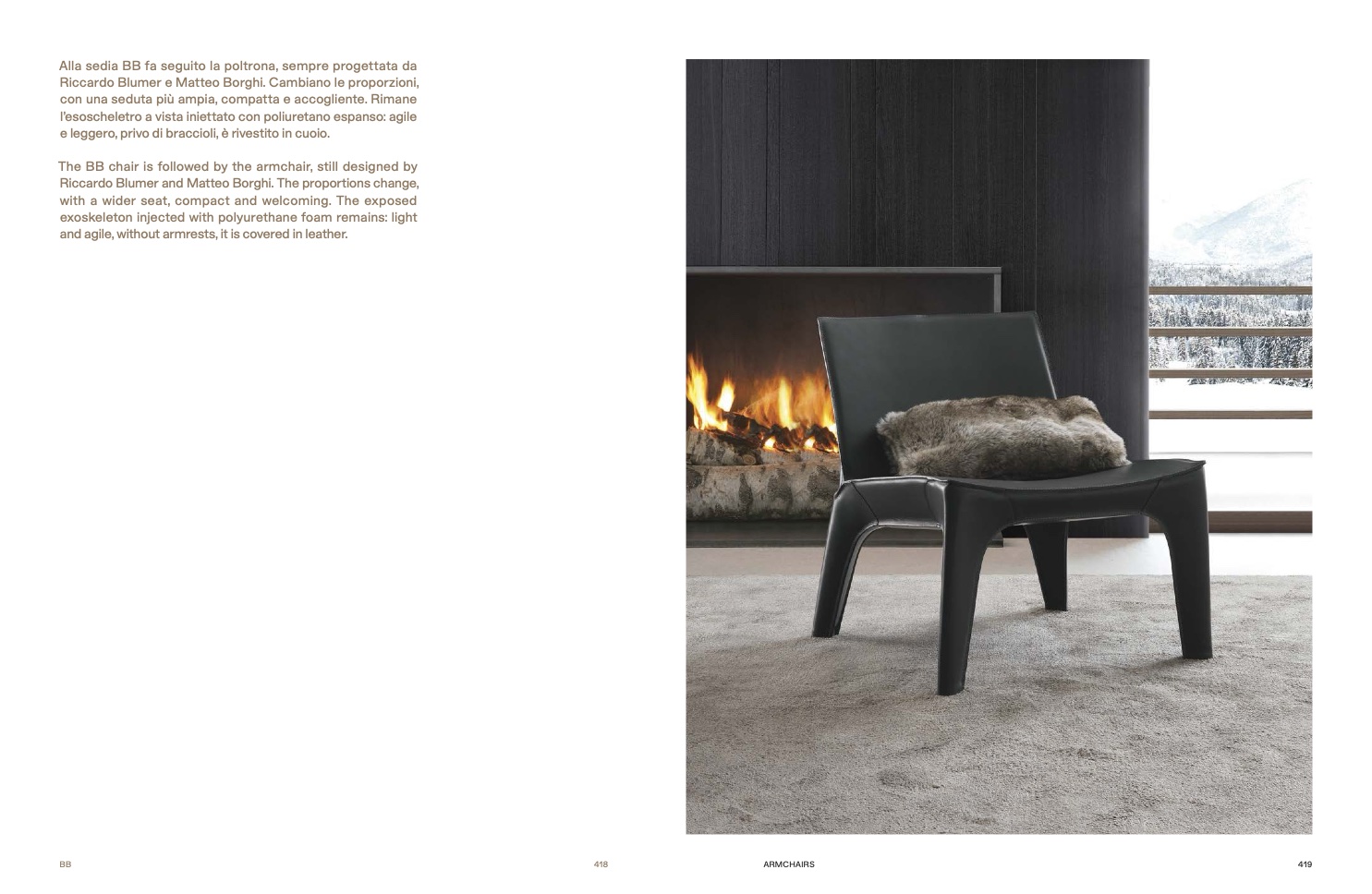 Alla sedia BB fa seguito la poltrona, sempre progettata da Riccardo Blumer e Matteo Borghi. Cambiano le proporzioni, con una seduta più ampia, compatta e accogliente. Rimane l'esoscheletro a vista iniettato con poliuretano espanso: agile e leggero, privo di braccioli, è rivestito in cuoio.

The BB chair is followed by the armchair, still designed by Riccardo Blumer and Matteo Borghi. The proportions change, with a wider seat, compact and welcoming. The exposed exoskeleton injected with polyurethane foam remains: light and agile, without armrests, it is covered in leather.

BB

418

ARMCHAIRS

419